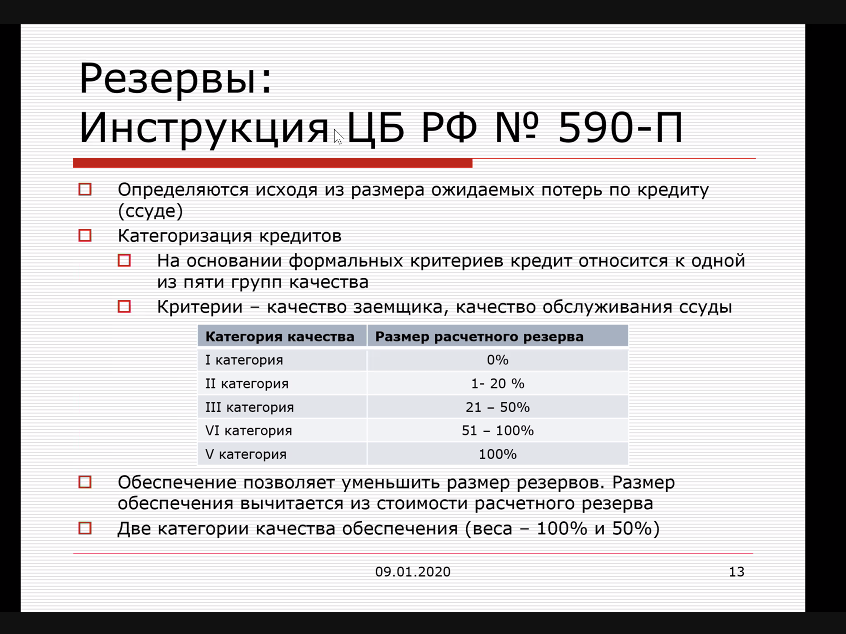 Резервы:
Инструкция ЦБ РФ № 590-П

Определяются исходя из размера ожидаемых потерь по кредиту (ссуде)

Категоризация кредитов

На основании формальных критериев кредит относится к одной из пяти групп качества

Критерии – качество заемщика, качество обслуживания ссуды

| Категория качества | Размер расчетного резерва |
|---|---|
| I категория | 0% |
| II категория | 1- 20 % |
| III категория | 21 – 50% |
| VI категория | 51 – 100% |
| V категория | 100% |

Обеспечение позволяет уменьшить размер резервов. Размер обеспечения вычитается из стоимости расчетного резерва

Две категории качества обеспечения (веса – 100% и 50%)

09.01.2020

13